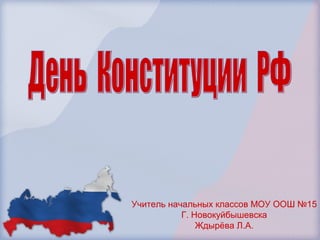 День Конституции РФ

Учитель начальных классов МОУ ООШ №15
Г. Новокуйбышевска
Ждырёва Л.А.